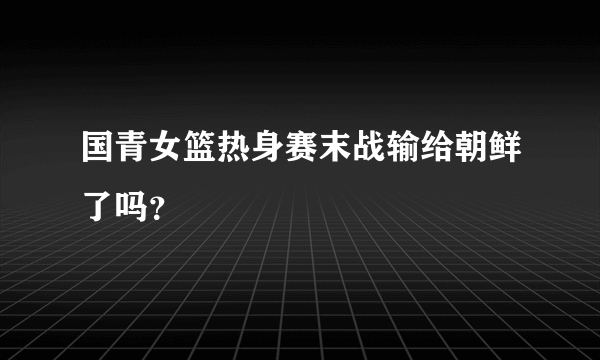 国青女篮热身赛末战输给朝鲜了吗?